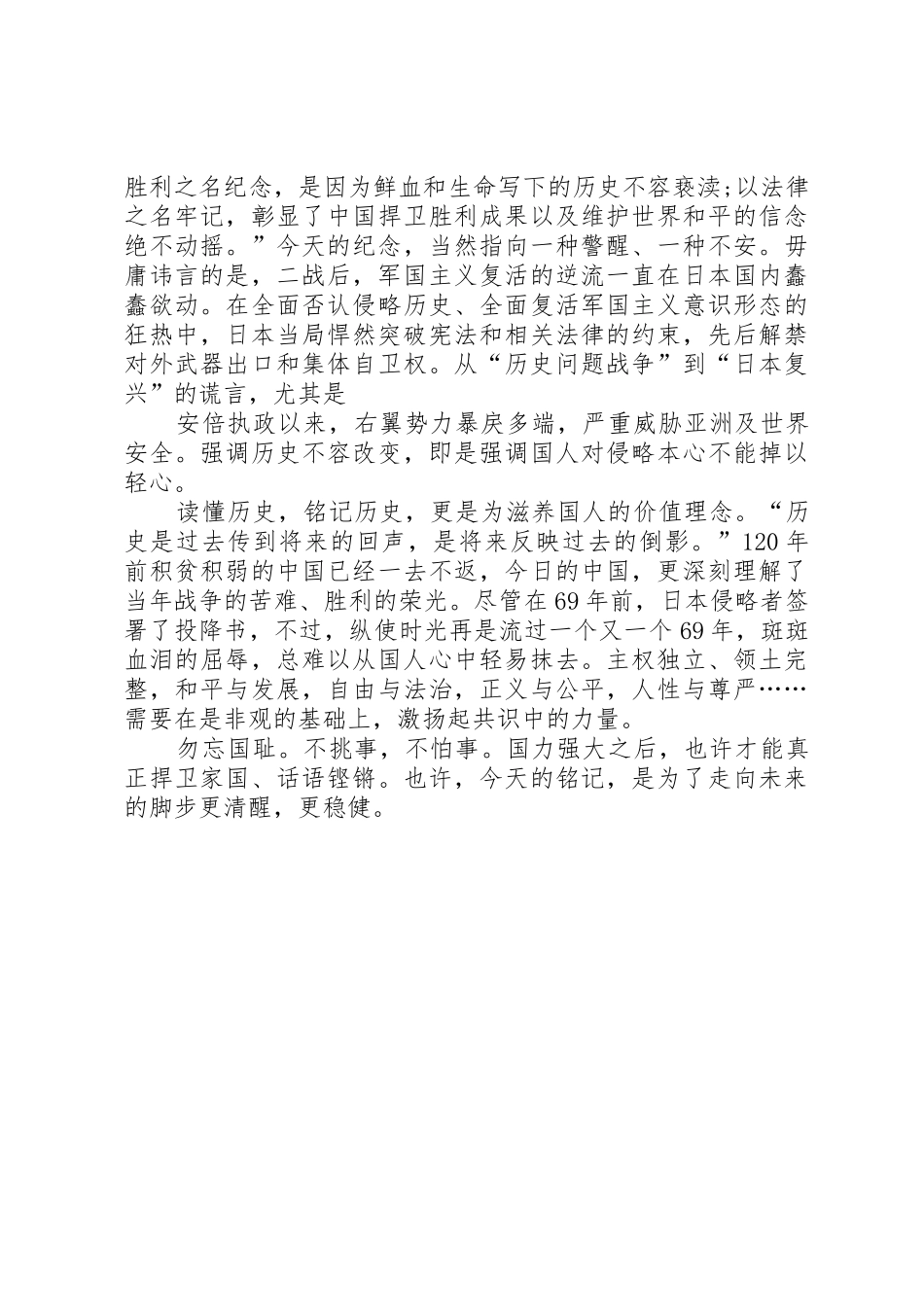 胜利之名纪念，是因为鲜血和生命写下的历史不容亵渎;以法律之名牢记，彰显了中国捍卫胜利成果以及维护世界和平的信念绝不动摇。”今天的纪念，当然指向一种警醒、一种不安。毋庸讳言的是，二战后，军国主义复活的逆流一直在日本国内蠢蠢欲动。在全面否认侵略历史、全面复活军国主义意识形态的狂热中，日本当局悍然突破宪法和相关法律的约束，先后解禁对外武器出口和集体自卫权。从“历史问题战争”到“日本复兴”的谎言，尤其是

安倍执政以来，右翼势力暴戾多端，严重威胁亚洲及世界安全。强调历史不容改变，即是强调国人对侵略本心不能掉以轻心。

读懂历史，铭记历史，更是为滋养国人的价值理念。“历史是过去传到将来的回声，是将来反映过去的倒影。”120年前积贫积弱的中国已经一去不返，今日的中国，更深刻理解了当年战争的苦难、胜利的荣光。尽管在69年前，日本侵略者签署了投降书，不过，纵使时光再是流过一个又一个69年，斑斑血泪的屈辱，总难以从国人心中轻易抹去。主权独立、领土完整，和平与发展，自由与法治，正义与公平，人性与尊严……需要在是非观的基础上，激扬起共识中的力量。

勿忘国耻。不挑事，不怕事。国力强大之后，也许才能真正捍卫家国、话语铿锵。也许，今天的铭记，是为了走向未来的脚步更清醒，更稳健。